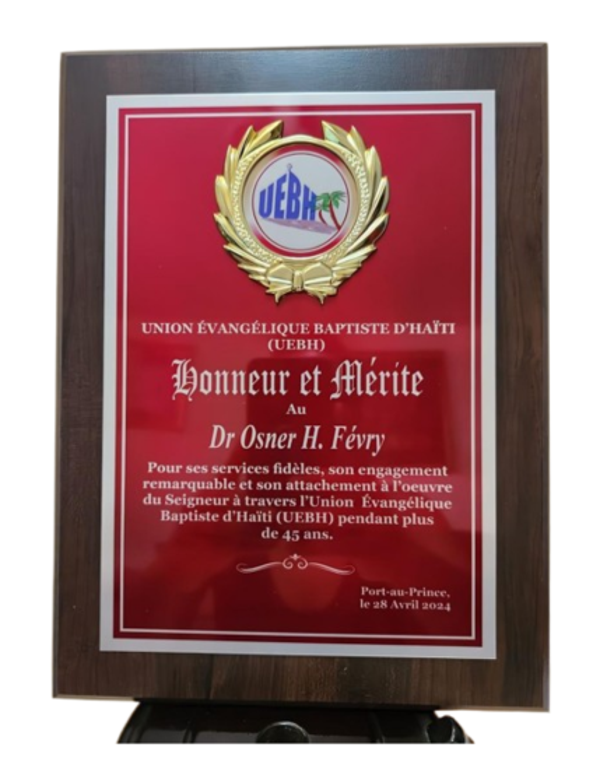 UEBH

UNION ÉVANGÉLIQUE BAPTISTE D'HAÏTI
(UEBH)

Honneur et Mérite

Au

Dr Osner H. Févry

Pour ses services fidèles, son engagement remarquable et son attachement à l'oeuvre du Seigneur à travers l'Union Évangélique Baptiste d'Haïti (UEBH) pendant plus de 45 ans.

Port-au-Prince,
le 28 Avril 2024